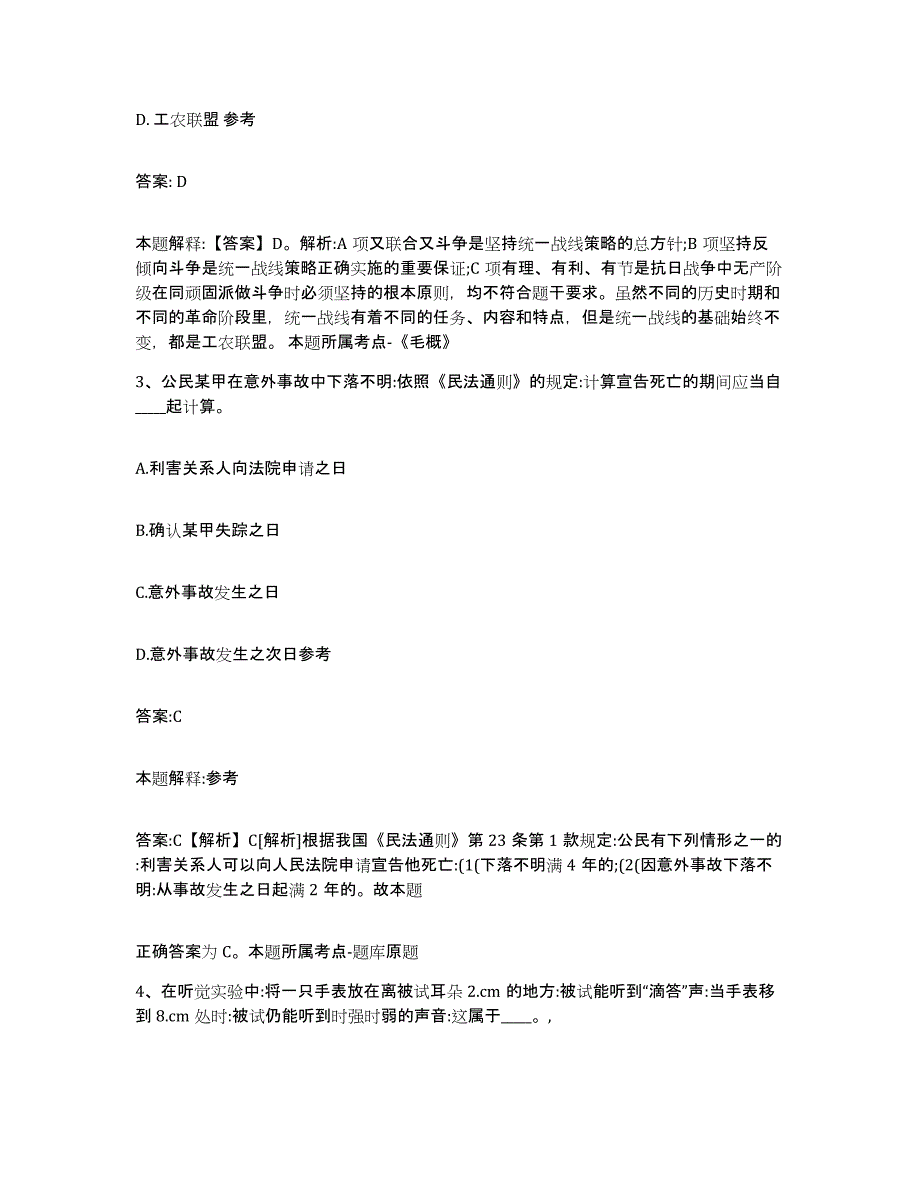 D. 工农联盟 参考

答案: D

本题解释:【答案】D。解析:A 项又联合又斗争是坚持统一战线策略的总方针;B 项坚持反倾向斗争是统一战线策略正确实施的重要保证;C 项有理、有利、有节是抗日战争中无产阶级在同顽固派做斗争时必须坚持的根本原则，均不符合题干要求。虽然不同的历史时期和不同的革命阶段里，统一战线有着不同的任务、内容和特点，但是统一战线的基础始终不变，都是工农联盟。 本题所属考点-《毛概》

3、公民某甲在意外事故中下落不明:依照《民法通则》的规定:计算宣告死亡的期间应当自____起计算。

A.利害关系人向法院申请之日

B.确认某甲失踪之日

C.意外事故发生之日

D.意外事故发生之次日参考

答案:C

本题解释:参考

答案:C【解析】C[解析]根据我国《民法通则》第 23 条第 1 款规定:公民有下列情形之一的:利害关系人可以向人民法院申请宣告他死亡:(1(下落不明满 4 年的;(2(因意外事故下落不明:从事故发生之日起满 2 年的。故本题

正确答案为 C。本题所属考点-题库原题

4、在听觉实验中:将一只手表放在离被试耳朵 2.cm 的地方:被试能听到“滴答”声:当手表移到 8.cm 处时:被试仍能听到时强时弱的声音:这属于____。,